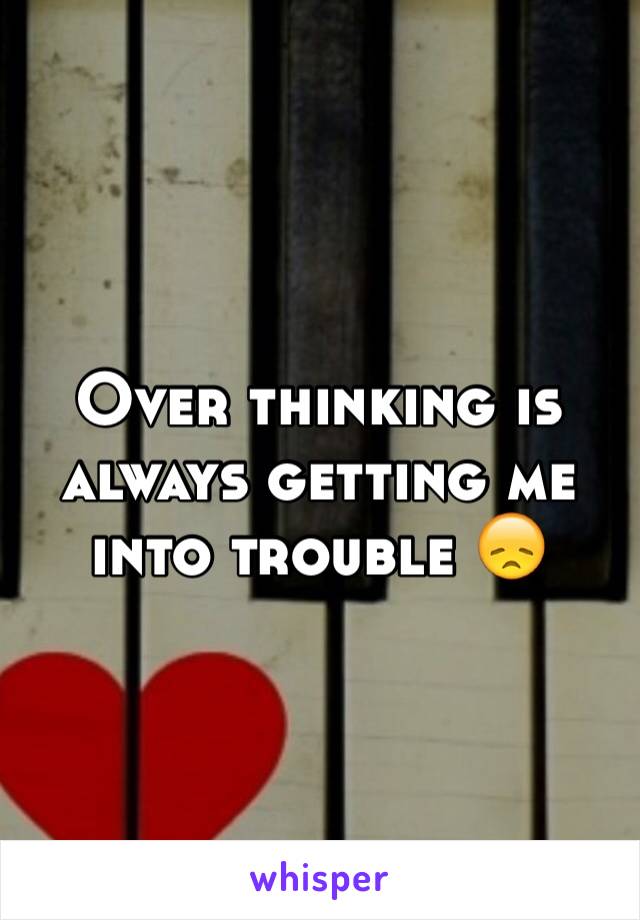 Over thinking is always getting me into trouble 😞

whisper